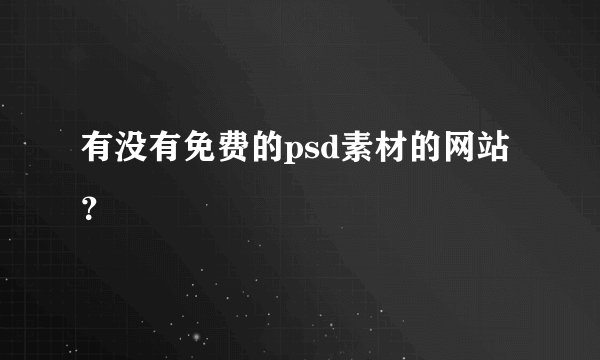 有没有免费的psd素材的网站?